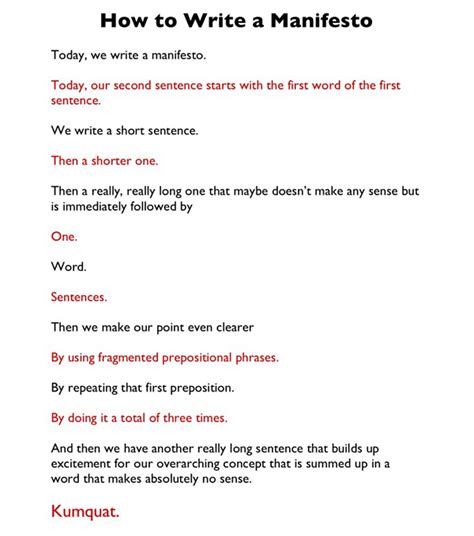 How to Write a Manifesto

Today, we write a manifesto.

Today, our second sentence starts with the first word of the first sentence.

We write a short sentence.

Then a shorter one.

Then a really, really long one that maybe doesn't make any sense but is immediately followed by

One.

Word.

Sentences.

Then we make our point even clearer

By using fragmented prepositional phrases.

By repeating that first preposition.

By doing it a total of three times.

And then we have another really long sentence that builds up excitement for our overarching concept that is summed up in a word that makes absolutely no sense.

Kumquat.